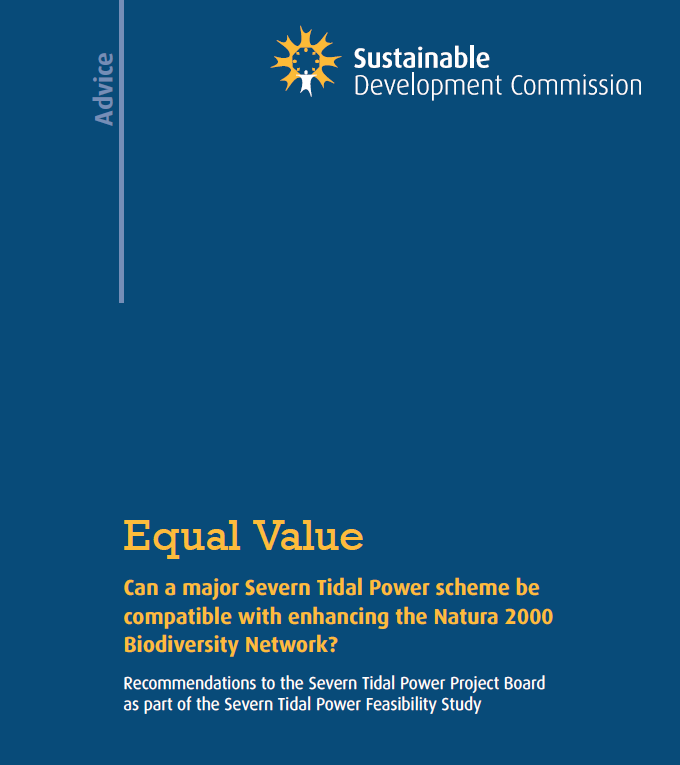 Advice

Sustainable
Development Commission

Equal Value

Can a major Severn Tidal Power scheme be compatible with enhancing the Natura 2000 Biodiversity Network?

Recommendations to the Severn Tidal Power Project Board as part of the Severn Tidal Power Feasibility Study